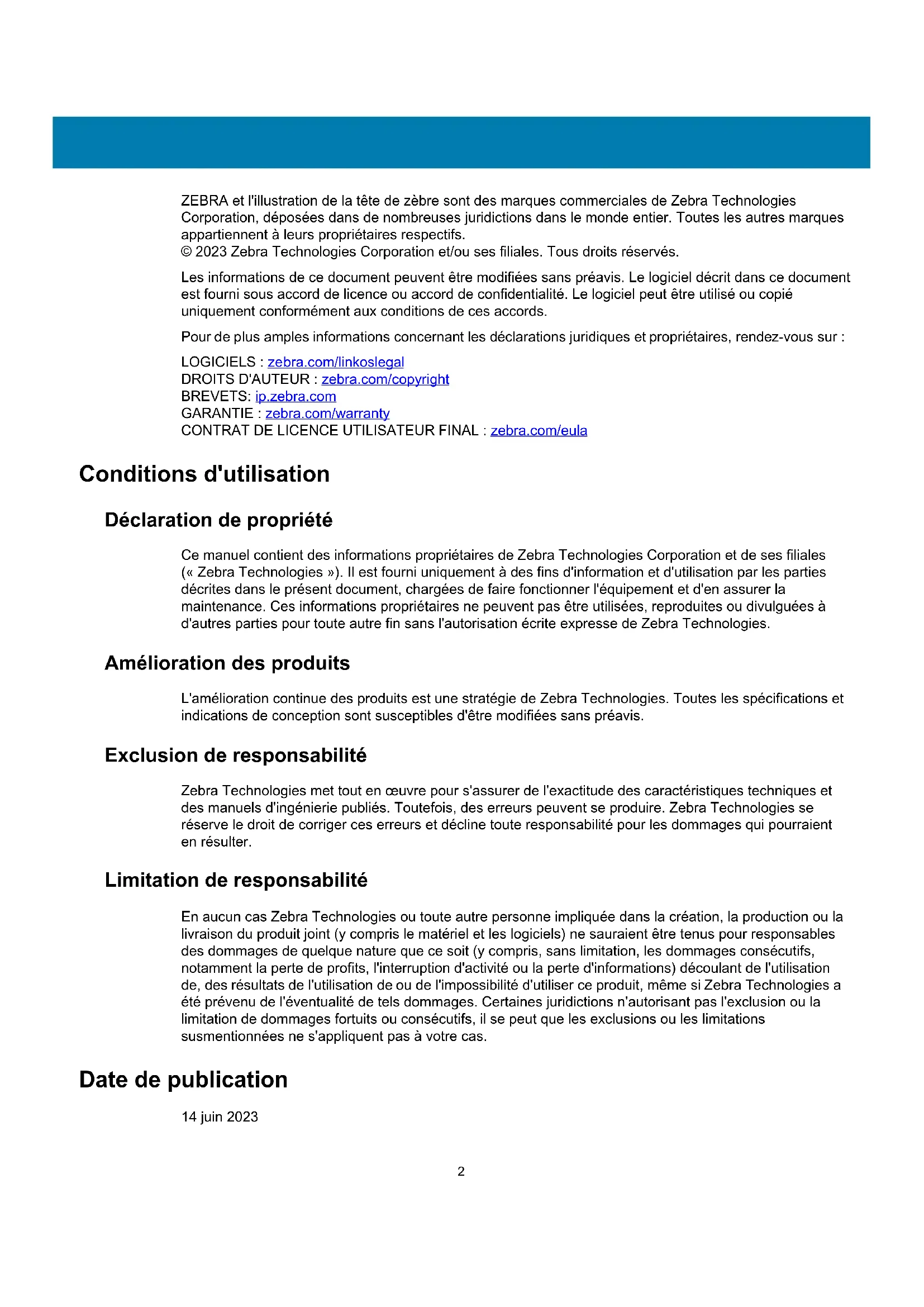 ZEBRA et l'illustration de la tête de zèbre sont des marques commerciales de Zebra Technologies Corporation, déposées dans de nombreuses juridictions dans le monde entier. Toutes les autres marques appartiennent à leurs propriétaires respectifs.
© 2023 Zebra Technologies Corporation et/ou ses filiales. Tous droits réservés.

Les informations de ce document peuvent être modifiées sans préavis. Le logiciel décrit dans ce document est fourni sous accord de licence ou accord de confidentialité. Le logiciel peut être utilisé ou copié uniquement conformément aux conditions de ces accords.

Pour de plus amples informations concernant les déclarations juridiques et propriétaires, rendez-vous sur :

LOGICIELS : zebra.com/linkoslegal
DROITS D'AUTEUR : zebra.com/copyright
BREVETS: ip.zebra.com
GARANTIE : zebra.com/warranty
CONTRAT DE LICENCE UTILISATEUR FINAL : zebra.com/eula

Conditions d'utilisation

Déclaration de propriété

Ce manuel contient des informations propriétaires de Zebra Technologies Corporation et de ses filiales (« Zebra Technologies »). Il est fourni uniquement à des fins d'information et d'utilisation par les parties décrites dans le présent document, chargées de faire fonctionner l'équipement et d'en assurer la maintenance. Ces informations propriétaires ne peuvent pas être utilisées, reproduites ou divulguées à d'autres parties pour toute autre fin sans l'autorisation écrite expresse de Zebra Technologies.

Amélioration des produits

L'amélioration continue des produits est une stratégie de Zebra Technologies. Toutes les spécifications et indications de conception sont susceptibles d'être modifiées sans préavis.

Exclusion de responsabilité

Zebra Technologies met tout en œuvre pour s'assurer de l'exactitude des caractéristiques techniques et des manuels d'ingénierie publiés. Toutefois, des erreurs peuvent se produire. Zebra Technologies se réserve le droit de corriger ces erreurs et décline toute responsabilité pour les dommages qui pourraient en résulter.

Limitation de responsabilité

En aucun cas Zebra Technologies ou toute autre personne impliquée dans la création, la production ou la livraison du produit joint (y compris le matériel et les logiciels) ne sauraient être tenus pour responsables des dommages de quelque nature que ce soit (y compris, sans limitation, les dommages consécutifs, notamment la perte de profits, l'interruption d'activité ou la perte d'informations) découlant de l'utilisation de, des résultats de l'utilisation de ou de l'impossibilité d'utiliser ce produit, même si Zebra Technologies a été prévenu de l'éventualité de tels dommages. Certaines juridictions n'autorisant pas l'exclusion ou la limitation de dommages fortuits ou consécutifs, il se peut que les exclusions ou les limitations susmentionnées ne s'appliquent pas à votre cas.

Date de publication

14 juin 2023

2